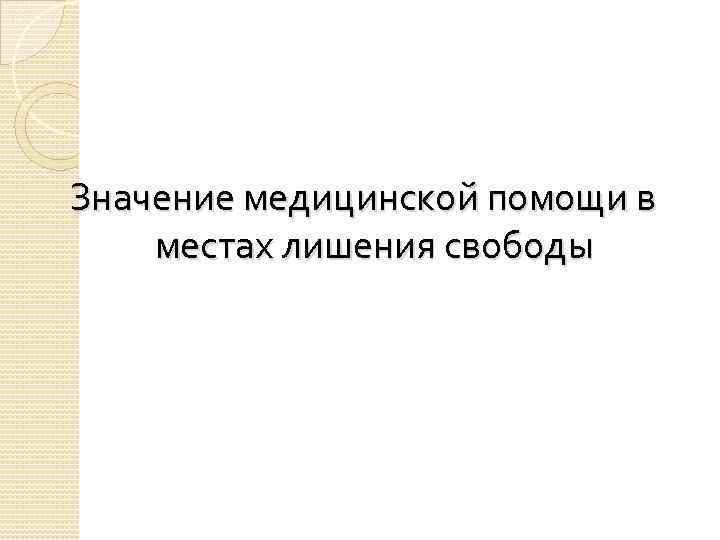 Значение медицинской помощи в местах лишения свободы